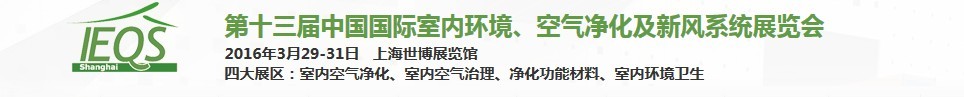 IEQS
Shanghai

第十三届中国国际室内环境、空气净化及新风系统展览会
2016年3月29-31日 上海世博展览馆
四大展区：室内空气净化、室内空气治理、净化功能材料、室内环境卫生